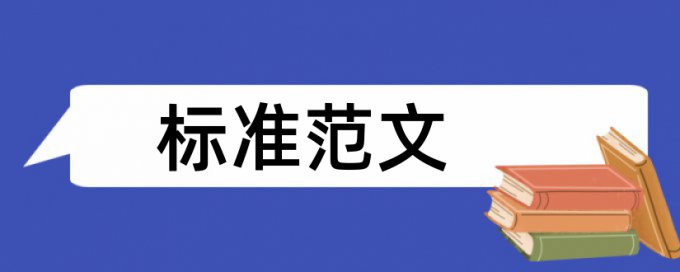 标准范文